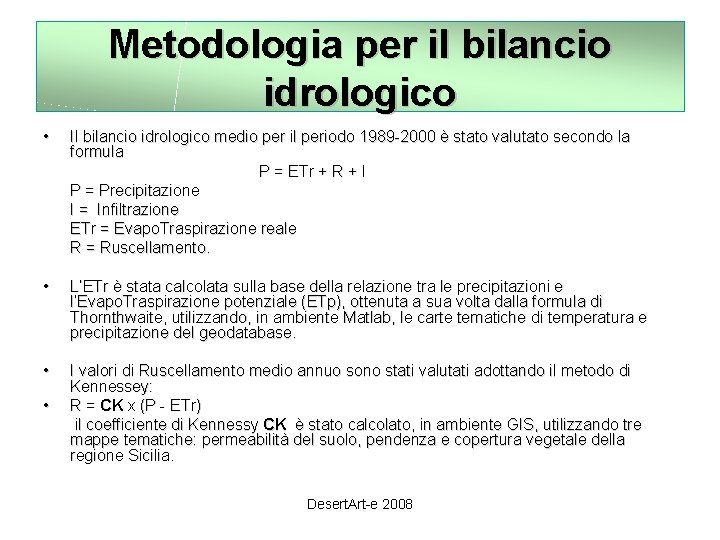 Metodologia per il bilancio idrologico

• Il bilancio idrologico medio per il periodo 1989-2000 è stato valutato secondo la formula

P = ETr + R + I

P = Precipitazione
I = Infiltrazione
ETr = EvapoTraspirazione reale
R = Ruscellamento.

• L'ETr è stata calcolata sulla base della relazione tra le precipitazioni e l'EvapoTraspirazione potenziale (ETp), ottenuta a sua volta dalla formula di Thornthwaite, utilizzando, in ambiente Matlab, le carte tematiche di temperatura e precipitazione del geodatabase.

• I valori di Ruscellamento medio annuo sono stati valutati adottando il metodo di Kennessey:

• R = CK x (P - ETr)
il coefficiente di Kennessy CK è stato calcolato, in ambiente GIS, utilizzando tre mappe tematiche: permeabilità del suolo, pendenza e copertura vegetale della regione Sicilia.

DesertArt-e 2008